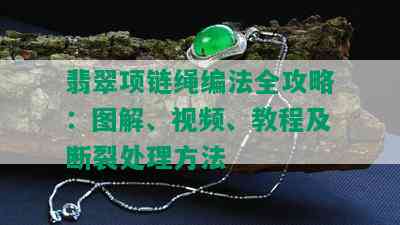 翡翠项链绳编法全攻略：图解、视频、教程及断裂处理方法